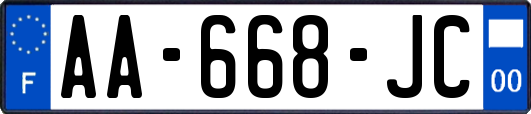 F
AA-668-JC
00